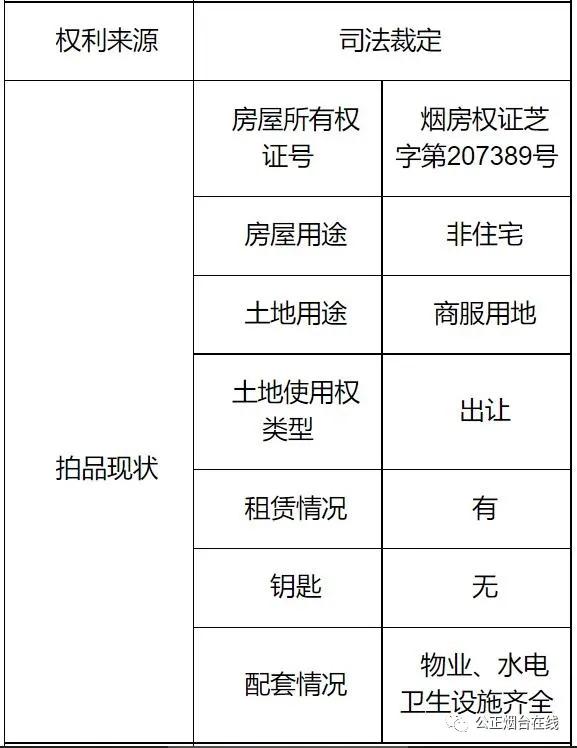 | 权利来源 | 司法裁定 | |
|---|---|---|
| 拍品现状 | 房屋所有权证号 | 烟房权证芝字第207389号 |
| | 房屋用途 | 非住宅 |
| | 土地用途 | 商服用地 |
| | 土地使用权类型 | 出让 |
| | 租赁情况 | 有 |
| | 钥匙 | 无 |
| | 配套情况 | 物业、水电卫生设施齐全 |

公正烟台在线